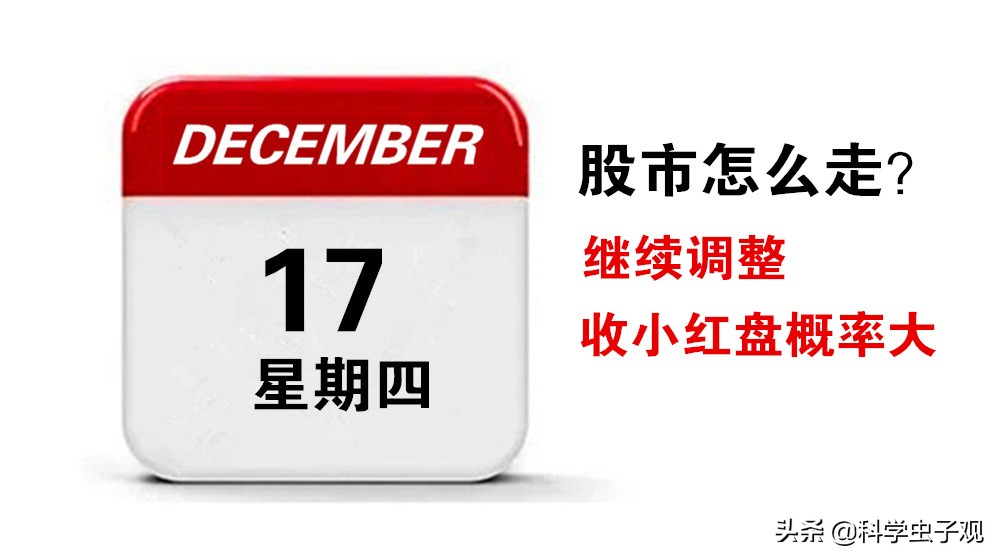 DECEMBER

17

星期四

股市怎么走？

继续调整

收小红盘概率大

头条 @科学虫子观